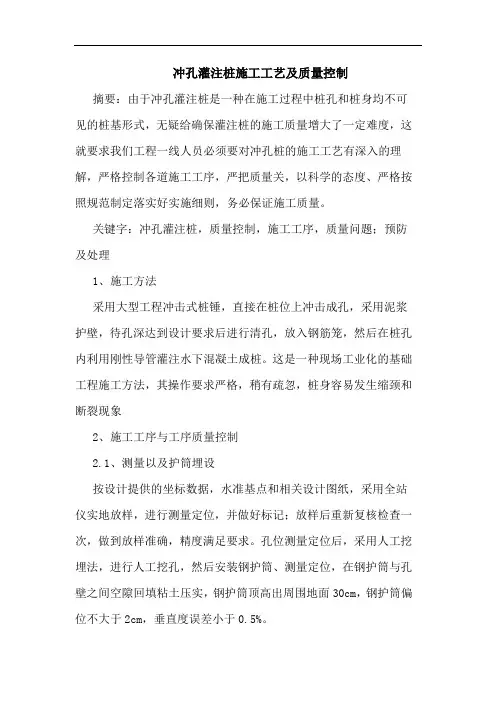 冲孔灌注桩施工工艺及质量控制

摘要：由于冲孔灌注桩是一种在施工过程中桩孔和桩身均不可见的桩基形式，无疑给确保灌注桩的施工质量增大了一定难度，这就要求我们工程一线人员必须要对冲孔桩的施工工艺有深入的理解，严格控制各道施工工序，严把质量关，以科学的态度、严格按照规范制定落实好实施细则，务必保证施工质量。

关键字：冲孔灌注桩，质量控制，施工工序，质量问题；预防及处理

1、施工方法

采用大型工程冲击式桩锤，直接在桩位上冲击成孔，采用泥浆护壁，待孔深达到设计要求后进行清孔，放入钢筋笼，然后在桩孔内利用刚性导管灌注水下混凝土成桩。这是一种现场工业化的基础工程施工方法，其操作要求严格，稍有疏忽，桩身容易发生缩颈和断裂现象

2、施工工序与工序质量控制

2.1、测量以及护筒埋设

按设计提供的坐标数据，水准基点和相关设计图纸，采用全站仪实地放样，进行测量定位，并做好标记；放样后重新复核检查一次，做到放样准确，精度满足要求。孔位测量定位后，采用人工挖埋法，进行人工挖孔，然后安装钢护筒、测量定位，在钢护筒与孔壁之间空隙回填粘土压实，钢护筒顶高出周围地面 30cm，钢护筒偏位不大于 2cm，垂直度误差小于 0.5%。